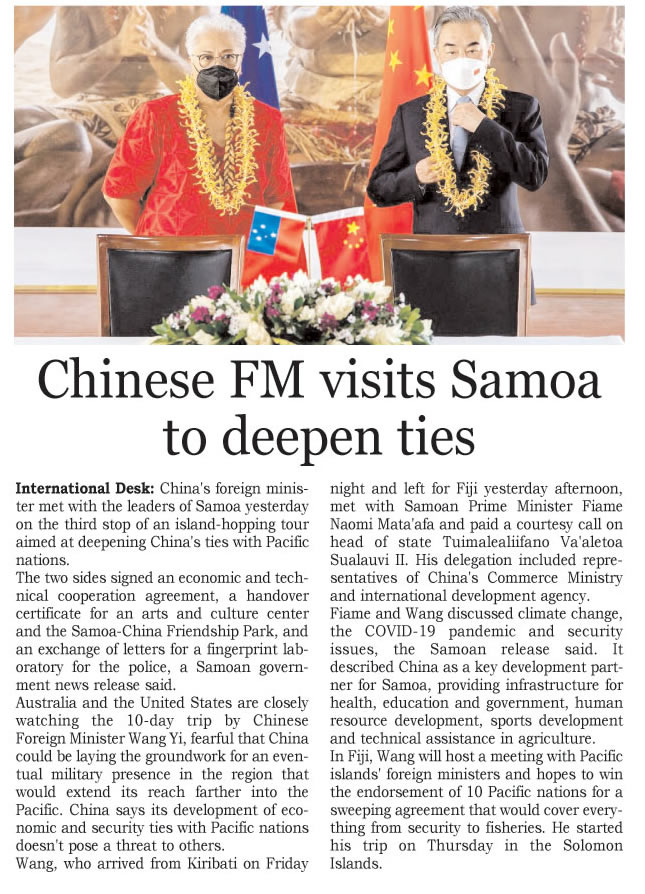 Chinese FM visits Samoa to deepen ties

International Desk: China's foreign minister met with the leaders of Samoa yesterday on the third stop of an island-hopping tour aimed at deepening China's ties with Pacific nations.

The two sides signed an economic and technical cooperation agreement, a handover certificate for an arts and culture center and the Samoa-China Friendship Park, and an exchange of letters for a fingerprint laboratory for the police, a Samoan government news release said.

Australia and the United States are closely watching the 10-day trip by Chinese Foreign Minister Wang Yi, fearful that China could be laying the groundwork for an eventual military presence in the region that would extend its reach farther into the Pacific. China says its development of economic and security ties with Pacific nations doesn't pose a threat to others.

Wang, who arrived from Kiribati on Friday night and left for Fiji yesterday afternoon, met with Samoan Prime Minister Fiame Naomi Mata'afa and paid a courtesy call on head of state Tuimalealiifano Va'aletoa Sualauvi II. His delegation included representatives of China's Commerce Ministry and international development agency.

Fiame and Wang discussed climate change, the COVID-19 pandemic and security issues, the Samoan release said. It described China as a key development partner for Samoa, providing infrastructure for health, education and government, human resource development, sports development and technical assistance in agriculture.

In Fiji, Wang will host a meeting with Pacific islands' foreign ministers and hopes to win the endorsement of 10 Pacific nations for a sweeping agreement that would cover everything from security to fisheries. He started his trip on Thursday in the Solomon Islands.